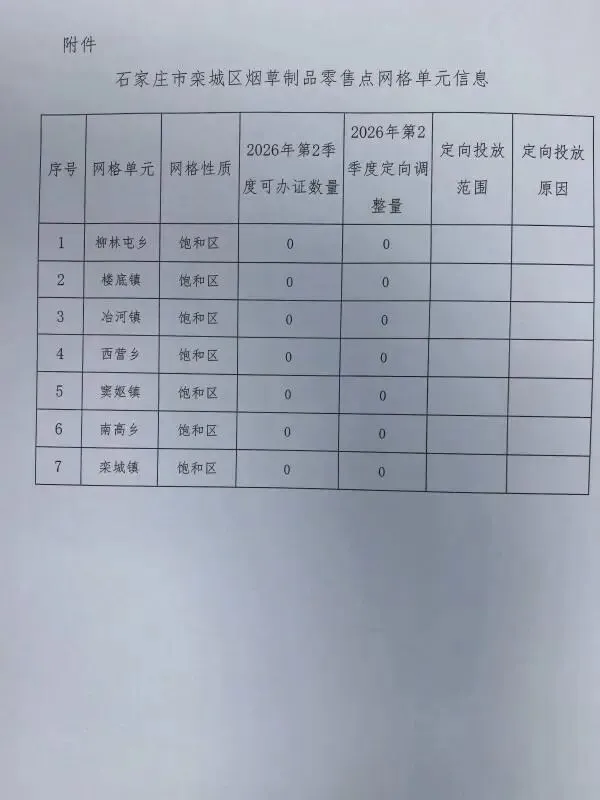 附件

石家庄市栾城区烟草制品零售点网格单元信息

| 序号 | 网格单元 | 网格性质 | 2026年第2季度可办证数量 | 2026年第2季度定向调整量 | 定向投放范围 | 定向投放原因 |
|---|---|---|---|---|---|---|
| 1 | 柳林屯乡 | 饱和区 | 0 | 0 | | |
| 2 | 楼底镇 | 饱和区 | 0 | 0 | | |
| 3 | 冶河镇 | 饱和区 | 0 | 0 | | |
| 4 | 西营乡 | 饱和区 | 0 | 0 | | |
| 5 | 窦妪镇 | 饱和区 | 0 | 0 | | |
| 6 | 南高乡 | 饱和区 | 0 | 0 | | |
| 7 | 栾城镇 | 饱和区 | 0 | 0 | | |